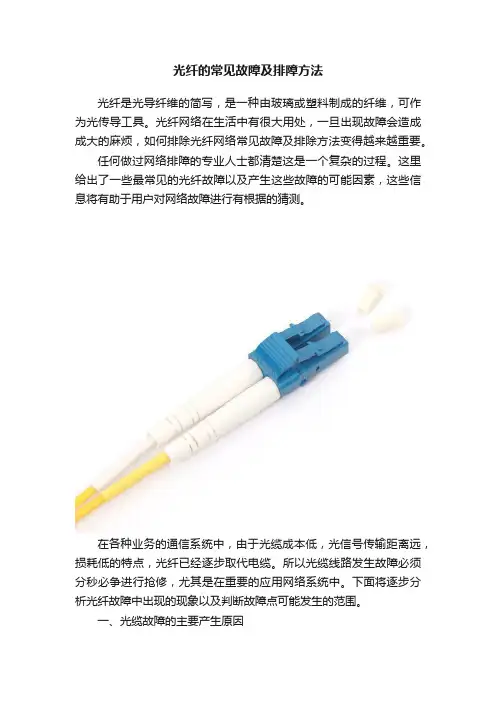 光纤的常见故障及排障方法

光纤是光导纤维的简写，是一种由玻璃或塑料制成的纤维，可作为光传导工具。光纤网络在生活中有很大用处，一旦出现故障会造成成大的麻烦，如何排除光纤网络常见故障及排除方法变得越来越重要。

任何做过网络排障的专业人士都清楚这是一个复杂的过程。这里给出了一些最常见的光纤故障以及产生这些故障的可能因素，这些信息将有助于用户对网络故障进行有根据的猜测。

在各种业务的通信系统中，由于光缆成本低，光信号传输距离远，损耗低的特点，光纤已经逐步取代电缆。所以光缆线路发生故障必须分秒必争进行抢修，尤其是在重要的应用网络系统中。下面将逐步分析光纤故障中出现的现象以及判断故障点可能发生的范围。

一、光缆故障的主要产生原因